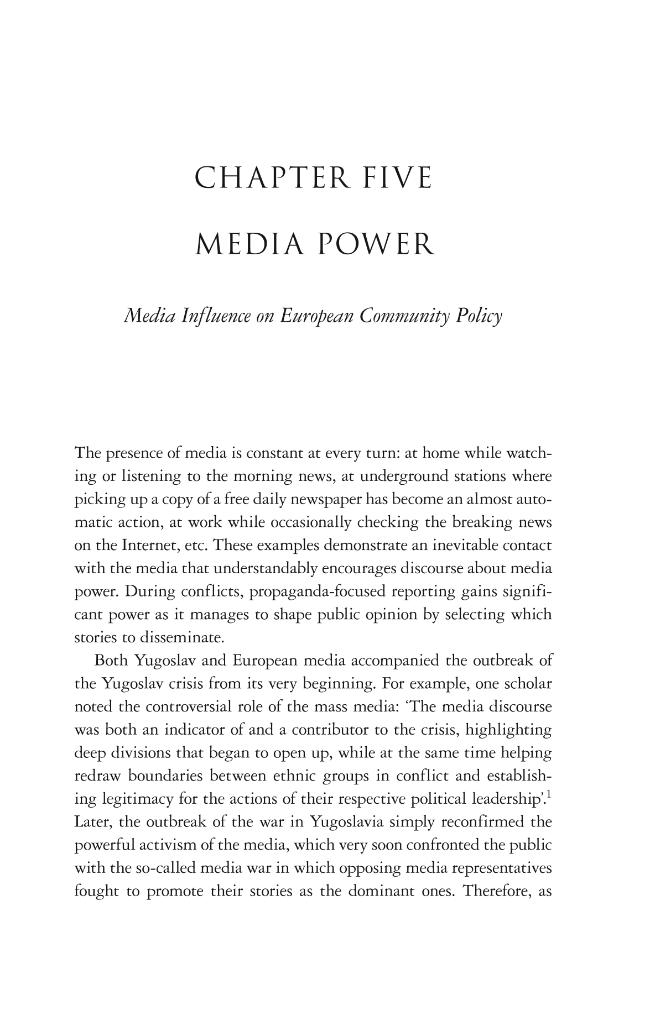 CHAPTER FIVE

MEDIA POWER

Media Influence on European Community Policy

The presence of media is constant at every turn: at home while watching or listening to the morning news, at underground stations where picking up a copy of a free daily newspaper has become an almost automatic action, at work while occasionally checking the breaking news on the Internet, etc. These examples demonstrate an inevitable contact with the media that understandably encourages discourse about media power. During conflicts, propaganda-focused reporting gains significant power as it manages to shape public opinion by selecting which stories to disseminate.

Both Yugoslav and European media accompanied the outbreak of the Yugoslav crisis from its very beginning. For example, one scholar noted the controversial role of the mass media: 'The media discourse was both an indicator of and a contributor to the crisis, highlighting deep divisions that began to open up, while at the same time helping redraw boundaries between ethnic groups in conflict and establishing legitimacy for the actions of their respective political leadership'.$^{1}$ Later, the outbreak of the war in Yugoslavia simply reconfirmed the powerful activism of the media, which very soon confronted the public with the so-called media war in which opposing media representatives fought to promote their stories as the dominant ones. Therefore, as